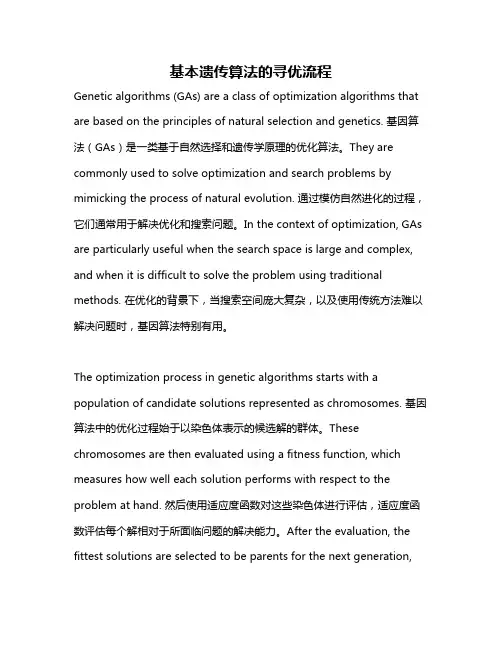 基本遗传算法的寻优流程

Genetic algorithms (GAs) are a class of optimization algorithms that are based on the principles of natural selection and genetics. 基因算法（GAs）是一类基于自然选择和遗传学原理的优化算法。They are commonly used to solve optimization and search problems by mimicking the process of natural evolution. 通过模仿自然进化的过程，它们通常用于解决优化和搜索问题。In the context of optimization, GAs are particularly useful when the search space is large and complex, and when it is difficult to solve the problem using traditional methods. 在优化的背景下，当搜索空间庞大复杂，以及使用传统方法难以解决问题时，基因算法特别有用。

The optimization process in genetic algorithms starts with a population of candidate solutions represented as chromosomes. 基因算法中的优化过程始于以染色体表示的候选解的群体。These chromosomes are then evaluated using a fitness function, which measures how well each solution performs with respect to the problem at hand. 然后使用适应度函数对这些染色体进行评估，适应度函数评估每个解相对于所面临问题的解决能力。After the evaluation, the fittest solutions are selected to be parents for the next generation,